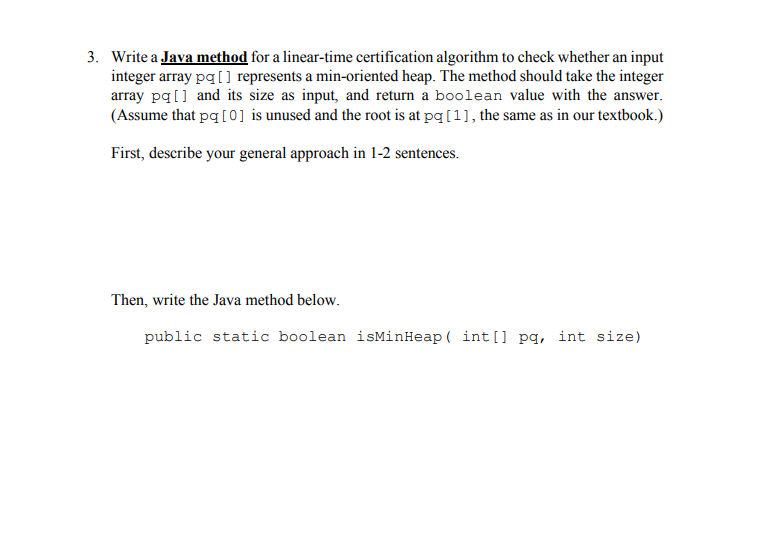 3. Write a Java method for a linear-time certification algorithm to check whether an input integer array pq[] represents a min-oriented heap. The method should take the integer array pq[] and its size as input, and return a boolean value with the answer. (Assume that pq[0] is unused and the root is at pq[1], the same as in our textbook.)

First, describe your general approach in 1-2 sentences.

Then, write the Java method below.

public static boolean isMinHeap( int[] pq, int size)